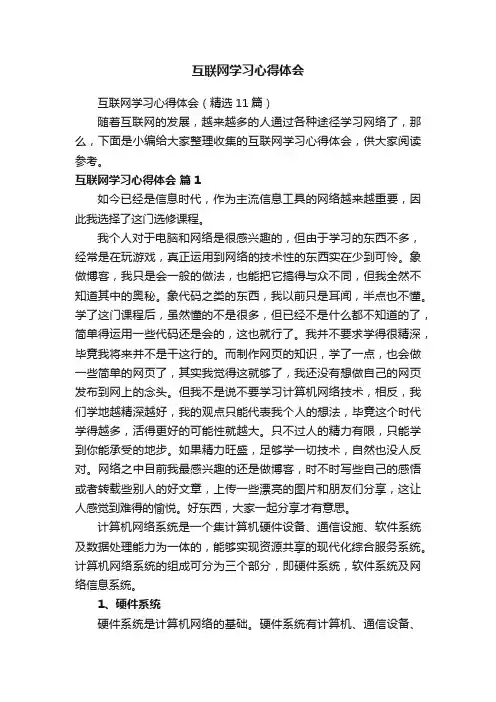 互联网学习心得体会

互联网学习心得体会（精选11篇）

随着互联网的发展，越来越多的人通过各种途径学习网络了，那么，下面是小编给大家整理收集的互联网学习心得体会，供大家阅读参考。

互联网学习心得体会 篇1

如今已经是信息时代，作为主流信息工具的网络越来越重要，因此我选择了这门选修课程。

我个人对于电脑和网络是很感兴趣的，但由于学习的东西不多，经常是在玩游戏，真正运用到网络的技术性的东西实在少到可怜。象做博客，我只是会一般的做法，也能把它搞得与众不同，但我全然不知道其中的奥秘。象代码之类的东西，我以前只是耳闻，半点也不懂。学了这门课程后，虽然懂的不是很多，但已经不是什么都不知道的了，简单得运用一些代码还是会的，这也就行了。我并不要求学得很精深，毕竟我将来并不是干这行的。而制作网页的知识，学了一点，也会做一些简单的网页了，其实我觉得这就够了，我还没有想做自己的网页发布到网上的念头。但我不是说不要学习计算机网络技术，相反，我们学地越精深越好，我的观点只能代表我个人的想法，毕竟这个时代学得越多，活得更好的可能性就越大。只不过人的精力有限，只能学到你能承受的地步。如果精力旺盛，足够学一切技术，自然也没人反对。网络之中目前我最感兴趣的还是做博客，时不时写些自己的感悟或者转载些别人的好文章，上传一些漂亮的图片和朋友们分享，这让人感觉到难得的愉悦。好东西，大家一起分享才有意思。

计算机网络系统是一个集计算机硬件设备、通信设施、软件系统及数据处理能力为一体的，能够实现资源共享的现代化综合服务系统。计算机网络系统的组成可分为三个部分，即硬件系统，软件系统及网络信息系统。

1、硬件系统

硬件系统是计算机网络的基础。硬件系统有计算机、通信设备、